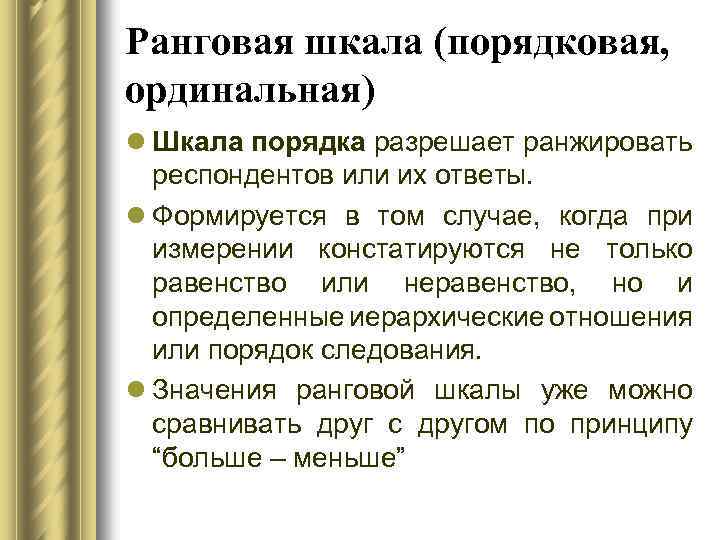 Ранговая шкала (порядковая, ординальная)

• Шкала порядка разрешает ранжировать респондентов или их ответы.

• Формируется в том случае, когда при измерении констатируются не только равенство или неравенство, но и определенные иерархические отношения или порядок следования.

• Значения ранговой шкалы уже можно сравнивать друг с другом по принципу "больше – меньше"